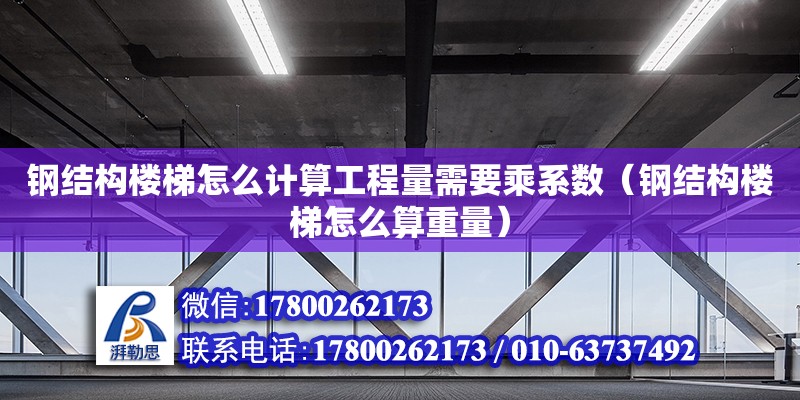 钢结构楼梯怎么计算工程量需要乘系数（钢结构楼梯怎么算重量）

湃勒思

微信:17800262173

联系电话:17800262173 / 010-63737492